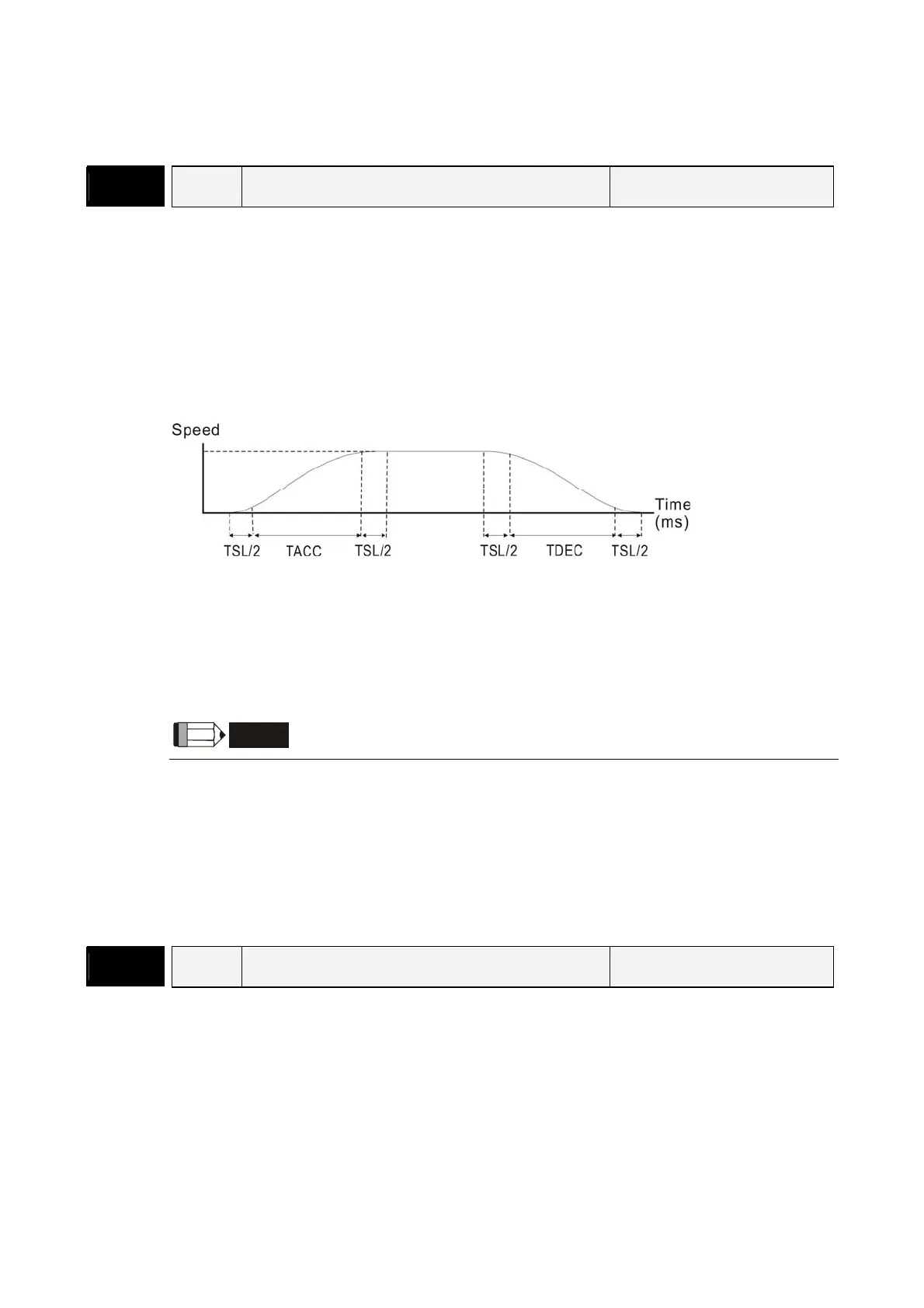 Speed

Time (ms)

TSL/2 TACC TSL/2 TSL/2 TDEC TSL/2